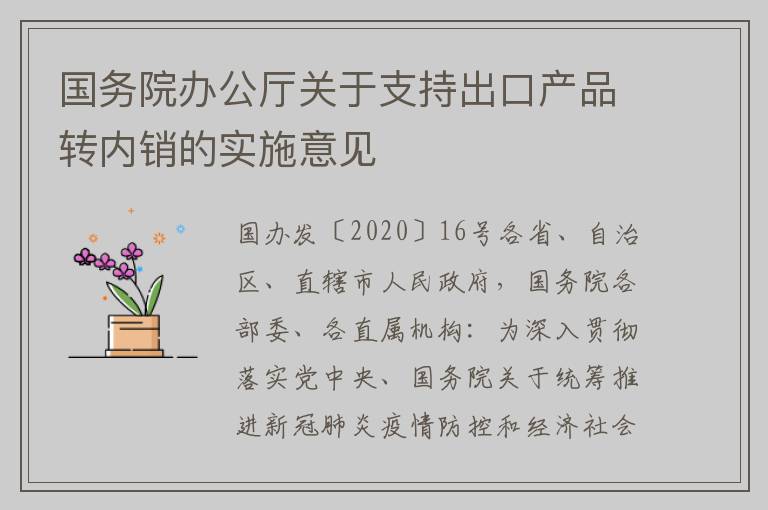 国务院办公厅关于支持出口产品转内销的实施意见

国办发〔2020〕16号各省、自治区、直辖市人民政府，国务院各部委、各直属机构：为深入贯彻落实党中央、国务院关于统筹推进新冠肺炎疫情防控和经济社会